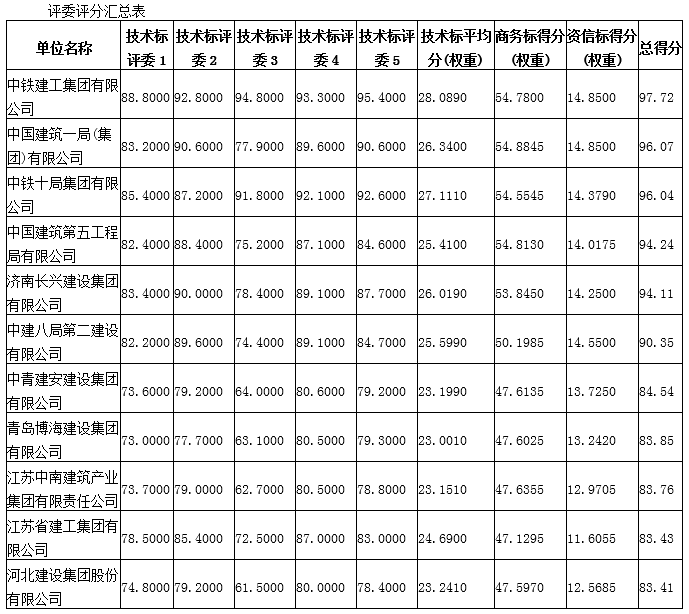 评委评分汇总表

| 单位名称 | 技术标评委 1 | 技术标评委 2 | 技术标评委 3 | 技术标评委 4 | 技术标评委 5 | 技术标平均分(权重) | 商务标得分(权重) | 资信标得分(权重) | 总得分 |
|---|---|---|---|---|---|---|---|---|---|
| 中铁建工集团有限公司 | 88.8000 | 92.8000 | 94.8000 | 93.3000 | 95.4000 | 28.0890 | 54.7800 | 14.8500 | 97.72 |
| 中国建筑一局(集团)有限公司 | 83.2000 | 90.6000 | 77.9000 | 89.6000 | 90.6000 | 26.3400 | 54.8845 | 14.8500 | 96.07 |
| 中铁十局集团有限公司 | 85.4000 | 87.2000 | 91.8000 | 92.1000 | 92.6000 | 27.1110 | 54.5545 | 14.3790 | 96.04 |
| 中国建筑第五工程局有限公司 | 82.4000 | 88.4000 | 75.2000 | 87.1000 | 84.6000 | 25.4100 | 54.8130 | 14.0175 | 94.24 |
| 济南长兴建设集团有限公司 | 83.4000 | 90.0000 | 78.4000 | 89.1000 | 87.7000 | 26.0190 | 53.8450 | 14.2500 | 94.11 |
| 中建八局第二建设有限公司 | 82.2000 | 89.6000 | 74.4000 | 89.1000 | 84.7000 | 25.5990 | 50.1985 | 14.5500 | 90.35 |
| 中青建安建设集团有限公司 | 73.6000 | 79.2000 | 64.0000 | 80.6000 | 79.2000 | 23.1990 | 47.6135 | 13.7250 | 84.54 |
| 青岛博海建设集团有限公司 | 73.0000 | 77.7000 | 63.1000 | 80.5000 | 79.3000 | 23.0010 | 47.6025 | 13.2420 | 83.85 |
| 江苏中南建筑产业集团有限责任公司 | 73.7000 | 79.0000 | 62.7000 | 80.5000 | 78.8000 | 23.1510 | 47.6355 | 12.9705 | 83.76 |
| 江苏省建工集团有限公司 | 78.5000 | 85.4000 | 72.5000 | 87.0000 | 83.0000 | 24.6900 | 47.1295 | 11.6055 | 83.43 |
| 河北建设集团股份有限公司 | 74.8000 | 79.2000 | 61.5000 | 80.0000 | 78.4000 | 23.2410 | 47.5970 | 12.5685 | 83.41 |